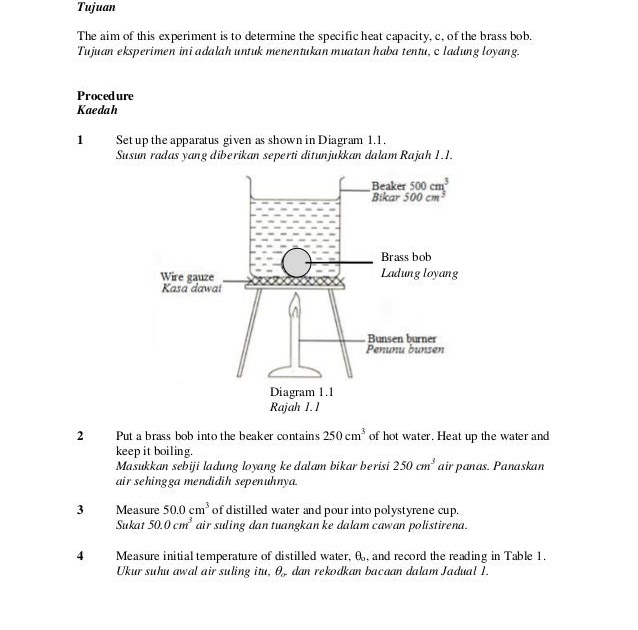 Tujuan

The aim of this experiment is to determine the specific heat capacity, c, of the brass bob.
Tujuan eksperimen ini adalah untuk menentukan muatan haba tentu, c ladung loyang.

Procedure
Kaedah

1 Set up the apparatus given as shown in Diagram 1.1.
Susun radas yang diberikan seperti ditunjukkan dalam Rajah 1.1.

Beaker 500 $cm^3$
Bikar 500 $cm^3$

Brass bob
Ladung loyang

Wire gauze
Kasa dawai

Bunsen burner
Penunu bunsen

Diagram 1.1
Rajah 1.1

2 Put a brass bob into the beaker contains 250 $cm^3$ of hot water. Heat up the water and keep it boiling.
Masukkan sebiji ladung loyang ke dalam bikar berisi 250 $cm^3$ air panas. Panaskan air sehingga mendidih sepenuhnya.

3 Measure 50.0 $cm^3$ of distilled water and pour into polystyrene cup.
Sukat 50.0 $cm^3$ air suling dan tuangkan ke dalam cawan polistirena.

4 Measure initial temperature of distilled water, $\theta_o$, and record the reading in Table 1.
Ukur suhu awal air suling itu, $\theta_o$, dan rekodkan bacaan dalam Jadual 1.